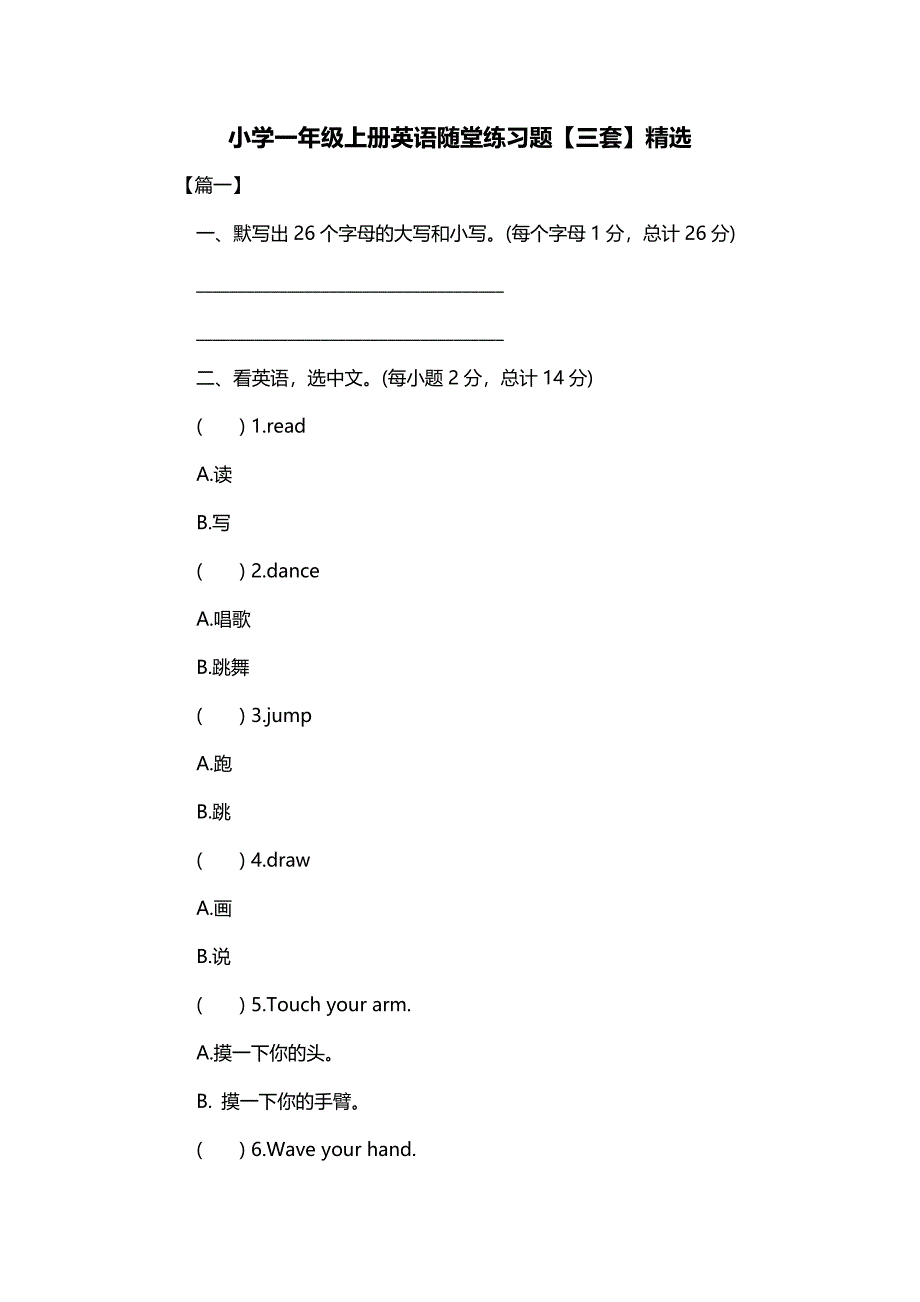 小学一年级上册英语随堂练习题【三套】精选

【篇一】

一、默写出 26 个字母的大写和小写。(每个字母 1 分，总计 26 分)

______________________________________

______________________________________

二、看英语，选中文。(每小题 2 分，总计 14 分)

(　　) 1.read

A.读

B.写

(　　) 2.dance

A.唱歌

B.跳舞

(　　) 3.jump

A.跑

B.跳

(　　) 4.draw

A.画

B.说

(　　) 5.Touch your arm.

A.摸一下你的头。

B. 摸一下你的手臂。

(　　) 6.Wave your hand.